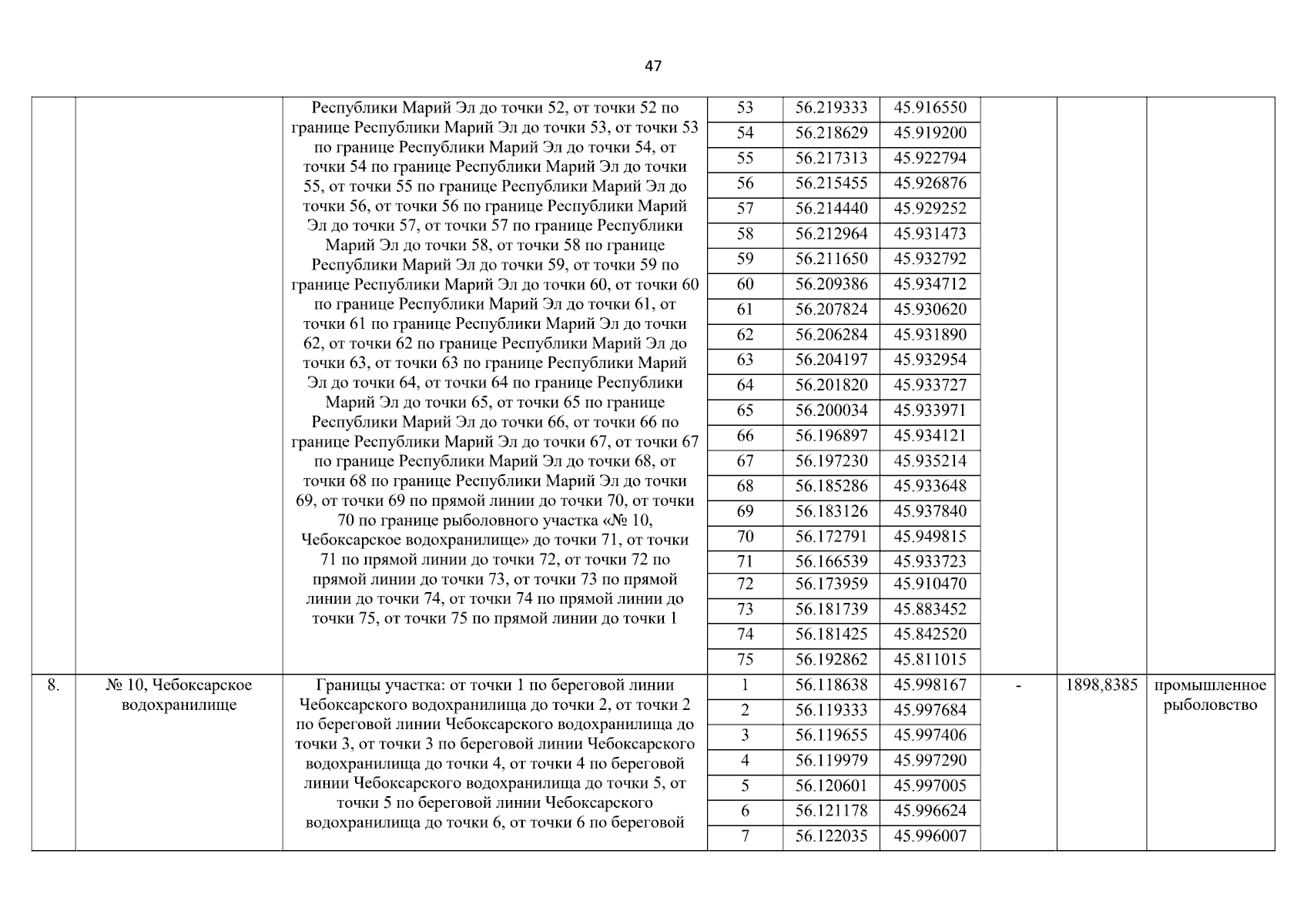 47

|  |  |  |  |  |  |  |  |  |
|---|---|---|---|---|---|---|---|---|
|  |  | Республики Марий Эл до точки 52, от точки 52 по границе Республики Марий Эл до точки 53, от точки 53 по границе Республики Марий Эл до точки 54, от точки 54 по границе Республики Марий Эл до точки 55, от точки 55 по границе Республики Марий Эл до точки 56, от точки 56 по границе Республики Марий Эл до точки 57, от точки 57 по границе Республики Марий Эл до точки 58, от точки 58 по границе Республики Марий Эл до точки 59, от точки 59 по границе Республики Марий Эл до точки 60, от точки 60 по границе Республики Марий Эл до точки 61, от точки 61 по границе Республики Марий Эл до точки 62, от точки 62 по границе Республики Марий Эл до точки 63, от точки 63 по границе Республики Марий Эл до точки 64, от точки 64 по границе Республики Марий Эл до точки 65, от точки 65 по границе Республики Марий Эл до точки 66, от точки 66 по границе Республики Марий Эл до точки 67, от точки 67 по границе Республики Марий Эл до точки 68, от точки 68 по границе Республики Марий Эл до точки 69, от точки 69 по прямой линии до точки 70, от точки 70 по границе рыболовного участка «№ 10, Чебоксарское водохранилище» до точки 71, от точки 71 по прямой линии до точки 72, от точки 72 по прямой линии до точки 73, от точки 73 по прямой линии до точки 74, от точки 74 по прямой линии до точки 75, от точки 75 по прямой линии до точки 1 | 53 | 56.219333 | 45.916550 |  |  |  |
|  |  |  | 54 | 56.218629 | 45.919200 |  |  |  |
|  |  |  | 55 | 56.217313 | 45.922794 |  |  |  |
|  |  |  | 56 | 56.215455 | 45.926876 |  |  |  |
|  |  |  | 57 | 56.214440 | 45.929252 |  |  |  |
|  |  |  | 58 | 56.212964 | 45.931473 |  |  |  |
|  |  |  | 59 | 56.211650 | 45.932792 |  |  |  |
|  |  |  | 60 | 56.209386 | 45.934712 |  |  |  |
|  |  |  | 61 | 56.207824 | 45.930620 |  |  |  |
|  |  |  | 62 | 56.206284 | 45.931890 |  |  |  |
|  |  |  | 63 | 56.204197 | 45.932954 |  |  |  |
|  |  |  | 64 | 56.201820 | 45.933727 |  |  |  |
|  |  |  | 65 | 56.200034 | 45.933971 |  |  |  |
|  |  |  | 66 | 56.196897 | 45.934121 |  |  |  |
|  |  |  | 67 | 56.197230 | 45.935214 |  |  |  |
|  |  |  | 68 | 56.185286 | 45.933648 |  |  |  |
|  |  |  | 69 | 56.183126 | 45.937840 |  |  |  |
|  |  |  | 70 | 56.172791 | 45.949815 |  |  |  |
|  |  |  | 71 | 56.166539 | 45.933723 |  |  |  |
|  |  |  | 72 | 56.173959 | 45.910470 |  |  |  |
|  |  |  | 73 | 56.181739 | 45.883452 |  |  |  |
|  |  |  | 74 | 56.181425 | 45.842520 |  |  |  |
|  |  |  | 75 | 56.192862 | 45.811015 |  |  |  |
| 8. | № 10, Чебоксарское водохранилище | Границы участка: от точки 1 по береговой линии Чебоксарского водохранилища до точки 2, от точки 2 по береговой линии Чебоксарского водохранилища до точки 3, от точки 3 по береговой линии Чебоксарского водохранилища до точки 4, от точки 4 по береговой линии Чебоксарского водохранилища до точки 5, от точки 5 по береговой линии Чебоксарского водохранилища до точки 6, от точки 6 по береговой | 1 | 56.118638 | 45.998167 | - | 1898,8385 | промышленное рыболовство |
|  |  |  | 2 | 56.119333 | 45.997684 |  |  |  |
|  |  |  | 3 | 56.119655 | 45.997406 |  |  |  |
|  |  |  | 4 | 56.119979 | 45.997290 |  |  |  |
|  |  |  | 5 | 56.120601 | 45.997005 |  |  |  |
|  |  |  | 6 | 56.121178 | 45.996624 |  |  |  |
|  |  |  | 7 | 56.122035 | 45.996007 |  |  |  |